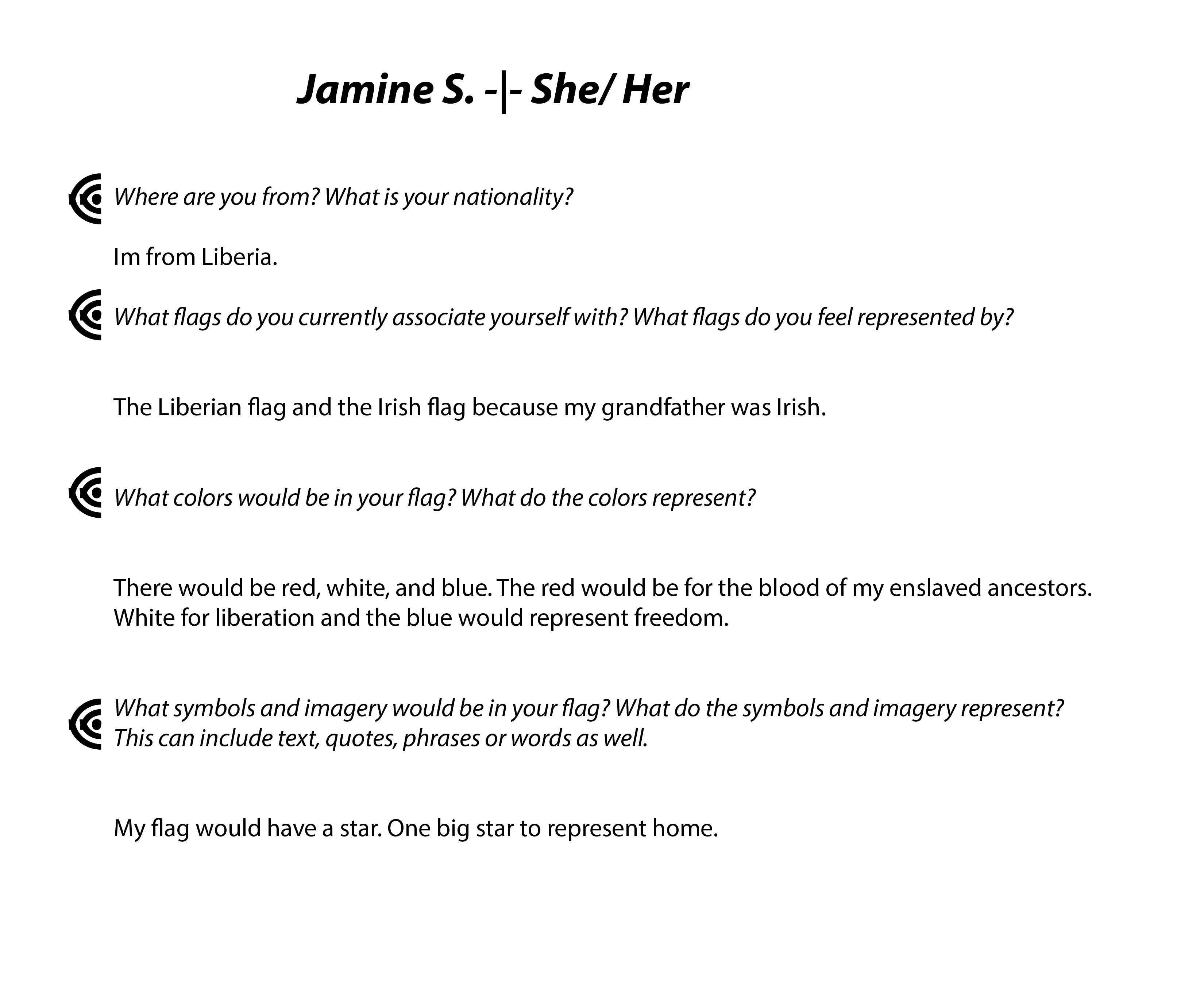 Jamine S. -|- She/ Her

Where are you from? What is your nationality?

Im from Liberia.

What flags do you currently associate yourself with? What flags do you feel represented by?

The Liberian flag and the Irish flag because my grandfather was Irish.

What colors would be in your flag? What do the colors represent?

There would be red, white, and blue. The red would be for the blood of my enslaved ancestors. White for liberation and the blue would represent freedom.

What symbols and imagery would be in your flag? What do the symbols and imagery represent? This can include text, quotes, phrases or words as well.

My flag would have a star. One big star to represent home.